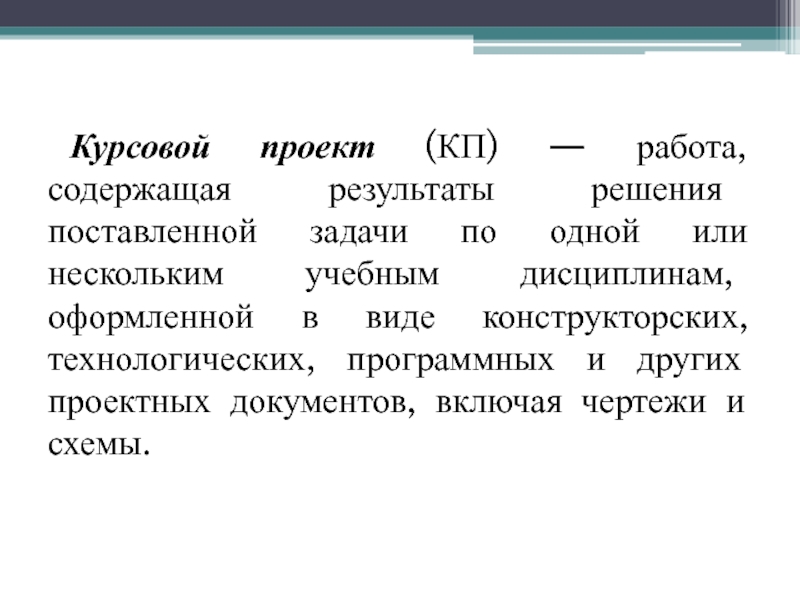 Курсовой проект (КП) — работа, содержащая результаты решения поставленной задачи по одной или нескольким учебным дисциплинам, оформленной в виде конструкторских, технологических, программных и других проектных документов, включая чертежи и схемы.